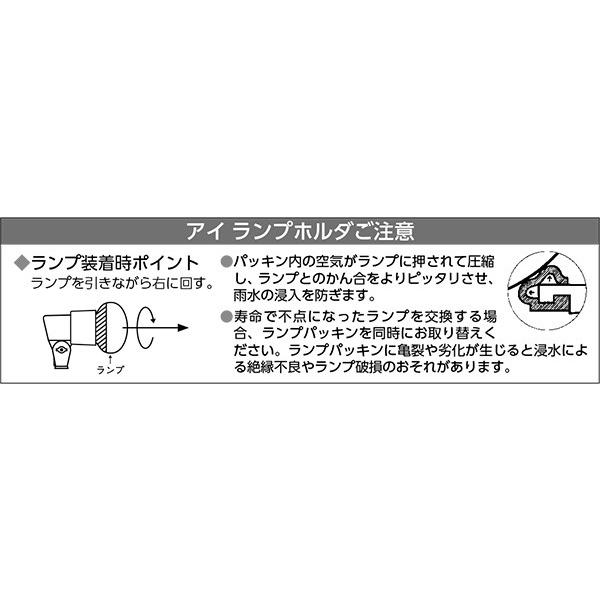 アイ ランプホルダご注意

◆ランプ装着時ポイント
ランプを引きながら右に回す。

ランプ

●パッキン内の空気がランプに押されて圧縮し、ランプとのかん合をよりピッタリさせ、雨水の浸入を防ぎます。

●寿命で不点になったランプを交換する場合、ランプパッキンを同時にお取り替えください。ランプパッキンに亀裂や劣化が生じると浸水による絶縁不良やランプ破損のおそれがあります。